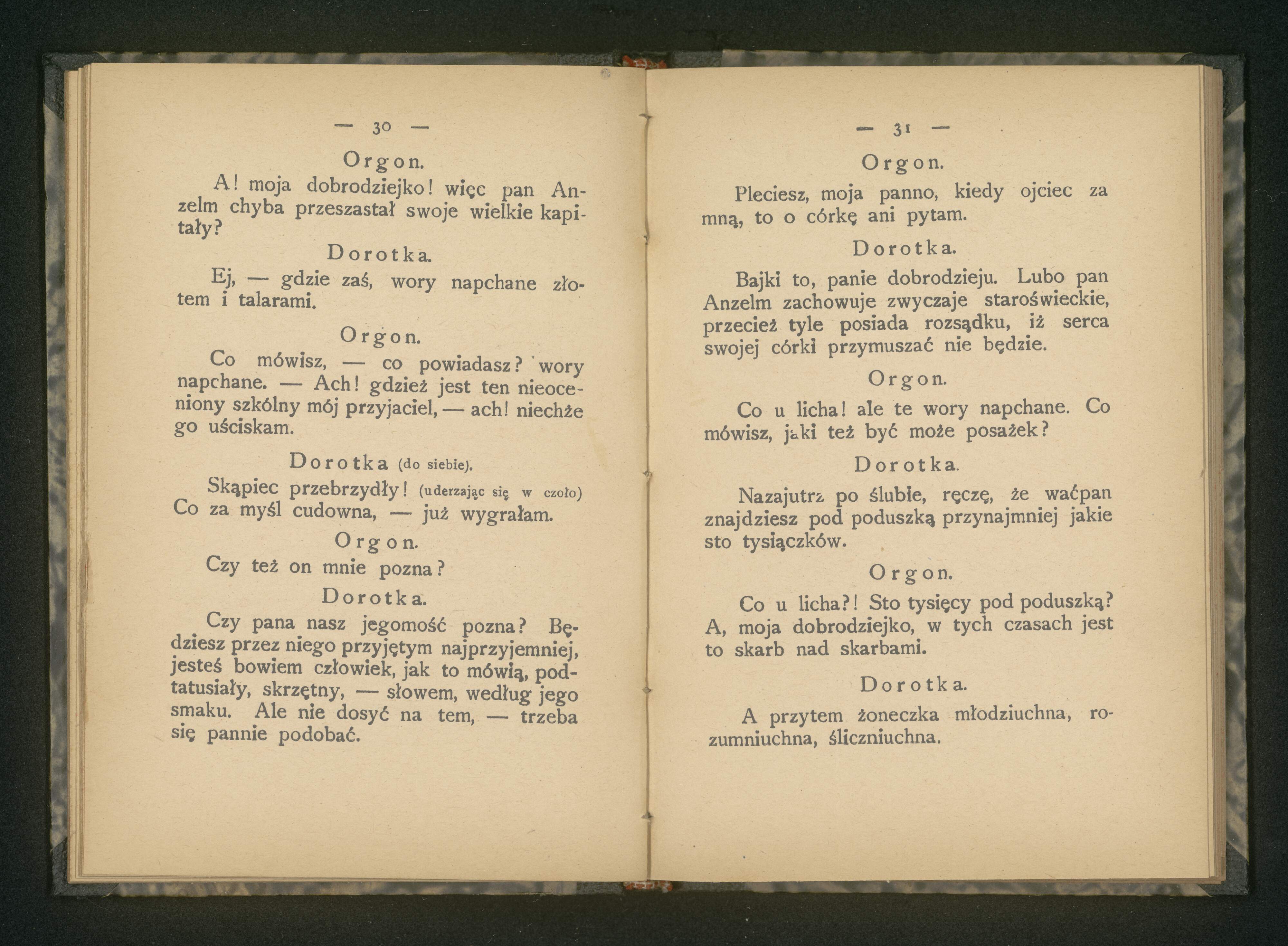 — 30 —

Orgon.

A! moja dobrodziejko! więc pan Anzelm chyba przeszastał swoje wielkie kapitały?

Dorotka.

Ej, — gdzie zaś, wory napchane złotem i talarami.

Orgon.

Co mówisz, — co powiadasz? wory napchane. — Ach! gdzież jest ten nieoceniony szkólny mój przyjaciel, — ach! niechże go uściskam.

Dorotka (do siebie).

Skąpiec przebrzydły! (uderzając się w czoło) Co za myśl cudowna, — już wygrałam.

Orgon.

Czy też on mnie pozna?

Dorotka.

Czy pana nasz jegomość pozna? Będziesz przez niego przyjętym najprzyjemniej, jesteś bowiem człowiek, jak to mówią, podtatusiały, skrzętny, — słowem, według jego smaku. Ale nie dosyć na tem, — trzeba się pannie podobać.

— 31 —

Orgon.

Pleciesz, moja panno, kiedy ojciec za mną, to o córkę ani pytam.

Dorotka.

Bajki to, panie dobrodzieju. Lubo pan Anzelm zachowuje zwyczaje staroświeckie, przecież tyle posiada rozsądku, iż serca swojej córki przymuszać nie będzie.

Orgon.

Co u licha! ale te wory napchane. Co mówisz, jaki też być może posażek?

Dorotka.

Nazajutrz po ślubie, ręczę, że waćpan znajdziesz pod poduszką przynajmniej jakie sto tysiączków.

Orgon.

Co u licha?! Sto tysięcy pod poduszką? A, moja dobrodziejko, w tych czasach jest to skarb nad skarbami.

Dorotka.

A przytem żoneczka młodziuchna, rozumniuchna, śliczniuchna.